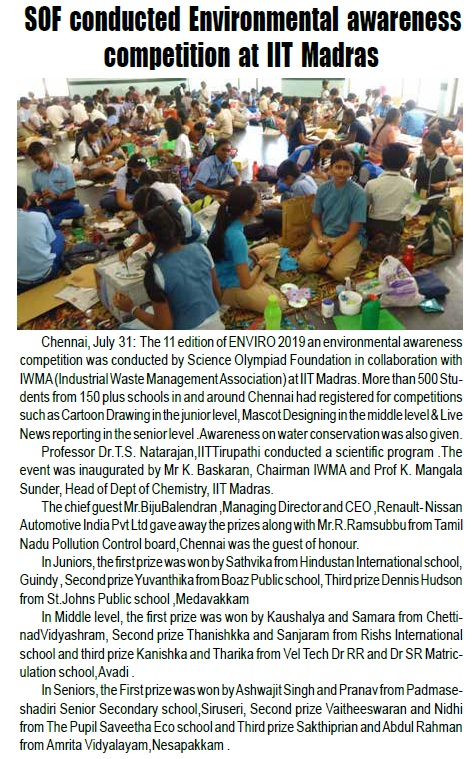 SOF conducted Environmental awareness competition at IIT Madras

Chennai, July 31: The 11 edition of ENVIRO 2019 an environmental awareness competition was conducted by Science Olympiad Foundation in collaboration with IWMA (Industrial Waste Management Association) at IIT Madras. More than 500 Students from 150 plus schools in and around Chennai had registered for competitions such as Cartoon Drawing in the junior level, Mascot Designing in the middle level & Live News reporting in the senior level .Awareness on water conservation was also given.

Professor Dr.T.S. Natarajan,IITTirupathi conducted a scientific program .The event was inaugurated by Mr K. Baskaran, Chairman IWMA and Prof K. Mangala Sunder, Head of Dept of Chemistry, IIT Madras.

The chief guest Mr.BijuBalendran ,Managing Director and CEO ,Renault- Nissan Automotive India Pvt Ltd gave away the prizes along with Mr.R.Ramsubbu from Tamil Nadu Pollution Control board,Chennai was the guest of honour.

In Juniors, the first prize was won by Sathvika from Hindustan International school, Guindy , Second prize Yuvanthika from Boaz Public school, Third prize Dennis Hudson from St.Johns Public school ,Medavakkam

In Middle level, the first prize was won by Kaushalya and Samara from ChettinadVidyashram, Second prize Thanishkka and Sanjaram from Rishs International school and third prize Kanishka and Tharika from Vel Tech Dr RR and Dr SR Matriculation school,Avadi .

In Seniors, the First prize was won by Ashwajit Singh and Pranav from Padmaseshadiri Senior Secondary school,Siruseri, Second prize Vaitheeswaran and Nidhi from The Pupil Saveetha Eco school and Third prize Sakthiprian and Abdul Rahman from Amrita Vidyalayam,Nesapakkam .